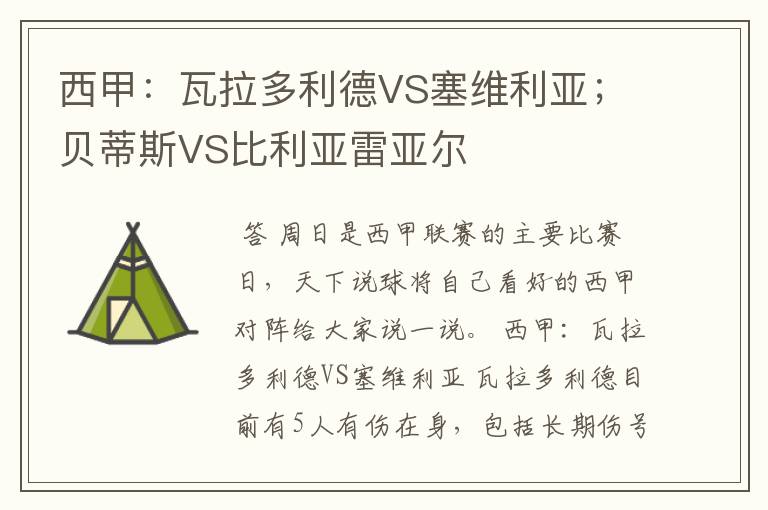 西甲：瓦拉多利德VS塞维利亚；贝蒂斯VS比利亚雷亚尔

答 周日是西甲联赛的主要比赛日，天下说球将自己看好的西甲对阵给大家说一说。 西甲：瓦拉多利德VS塞维利亚 瓦拉多利德目前有5人有伤在身，包括长期伤号